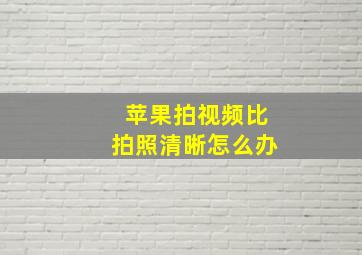 苹果拍视频比
拍照清晰怎么办